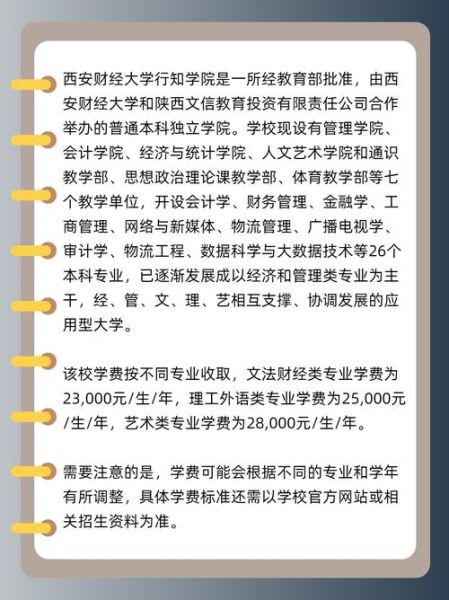 西安财经大学行知学院是一所经教育部批准，由西安财经大学和陕西文信教育投资有限责任公司合作举办的普通本科独立学院。学校现设有管理学院、会计学院、经济与统计学院、人文艺术学院和通识教学部、思想政治理论课教学部、体育教学部等七个教学单位，开设会计学、财务管理、金融学、工商管理、网络与新媒体、物流管理、广播电视学、审计学、物流工程、数据科学与大数据技术等26个本科专业，已逐渐发展成以经济和管理类专业为主干，经、管、文、理、艺相互支撑、协调发展的应用型大学。

该校学费按不同专业收取，文法财经类专业学费为23,000元/生/年，理工外语类专业学费为25,000元/生/年，艺术类专业学费为28,000元/生/年。

需要注意的是，学费可能会根据不同的专业和学年有所调整，具体学费标准还需以学校官方网站或相关招生资料为准。